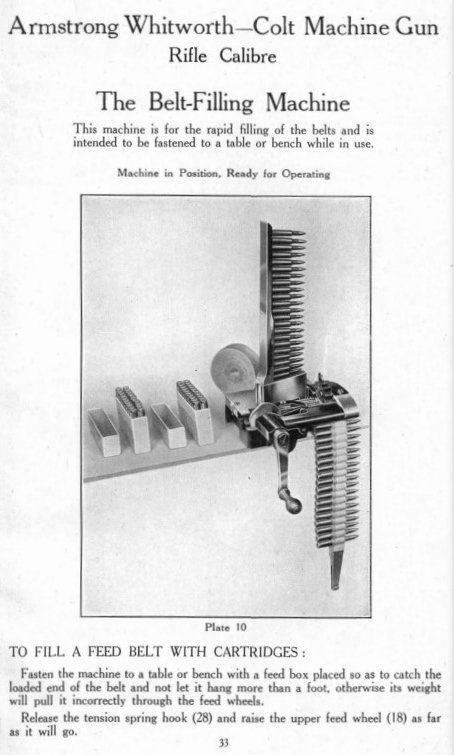 Armstrong Whitworth—Colt Machine Gun
Rifle Calibre

The Belt-Filling Machine

This machine is for the rapid filling of the belts and is intended to be fastened to a table or bench while in use.

Machine in Position, Ready for Operating

Plate 10

TO FILL A FEED BELT WITH CARTRIDGES:

Fasten the machine to a table or bench with a feed box placed so as to catch the loaded end of the belt and not let it hang more than a foot, otherwise its weight will pull it incorrectly through the feed wheels.

Release the tension spring hook (28) and raise the upper feed wheel (18) as far as it will go.

33